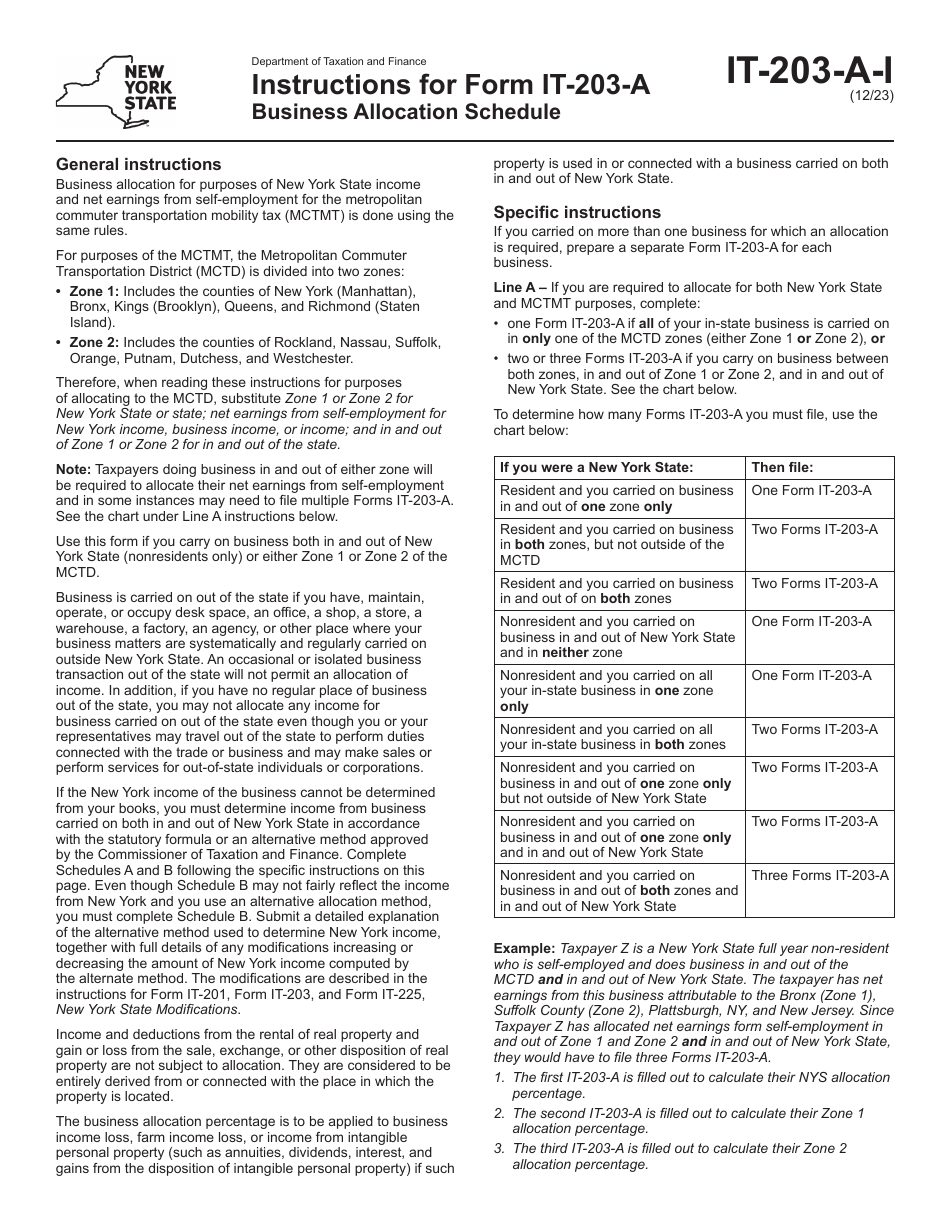 NEW YORK STATE

Department of Taxation and Finance

Instructions for Form IT-203-A
Business Allocation Schedule

IT-203-A-I
(12/23)

General instructions

Business allocation for purposes of New York State income and net earnings from self-employment for the metropolitan commuter transportation mobility tax (MCTMT) is done using the same rules.

For purposes of the MCTMT, the Metropolitan Commuter Transportation District (MCTD) is divided into two zones:

• Zone 1: Includes the counties of New York (Manhattan), Bronx, Kings (Brooklyn), Queens, and Richmond (Staten Island).

• Zone 2: Includes the counties of Rockland, Nassau, Suffolk, Orange, Putnam, Dutchess, and Westchester.

Therefore, when reading these instructions for purposes of allocating to the MCTD, substitute Zone 1 or Zone 2 for New York State or state; net earnings from self-employment for New York income, business income, or income; and in and out of Zone 1 or Zone 2 for in and out of the state.

Note: Taxpayers doing business in and out of either zone will be required to allocate their net earnings from self-employment and in some instances may need to file multiple Forms IT-203-A. See the chart under Line A instructions below.

Use this form if you carry on business both in and out of New York State (nonresidents only) or either Zone 1 or Zone 2 of the MCTD.

Business is carried on out of the state if you have, maintain, operate, or occupy desk space, an office, a shop, a store, a warehouse, a factory, an agency, or other place where your business matters are systematically and regularly carried on outside New York State. An occasional or isolated business transaction out of the state will not permit an allocation of income. In addition, if you have no regular place of business out of the state, you may not allocate any income for business carried on out of the state even though you or your representatives may travel out of the state to perform duties connected with the trade or business and may make sales or perform services for out-of-state individuals or corporations.

If the New York income of the business cannot be determined from your books, you must determine income from business carried on both in and out of New York State in accordance with the statutory formula or an alternative method approved by the Commissioner of Taxation and Finance. Complete Schedules A and B following the specific instructions on this page. Even though Schedule B may not fairly reflect the income from New York and you use an alternative allocation method, you must complete Schedule B. Submit a detailed explanation of the alternative method used to determine New York income, together with full details of any modifications increasing or decreasing the amount of New York income computed by the alternate method. The modifications are described in the instructions for Form IT-201, Form IT-203, and Form IT-225, New York State Modifications.

Income and deductions from the rental of real property and gain or loss from the sale, exchange, or other disposition of real property are not subject to allocation. They are considered to be entirely derived from or connected with the place in which the property is located.

The business allocation percentage is to be applied to business income loss, farm income loss, or income from intangible personal property (such as annuities, dividends, interest, and gains from the disposition of intangible personal property) if such property is used in or connected with a business carried on both in and out of New York State.

Specific instructions

If you carried on more than one business for which an allocation is required, prepare a separate Form IT-203-A for each business.

Line A – If you are required to allocate for both New York State and MCTMT purposes, complete:

• one Form IT-203-A if all of your in-state business is carried on in only one of the MCTD zones (either Zone 1 or Zone 2), or

• two or three Forms IT-203-A if you carry on business between both zones, in and out of Zone 1 or Zone 2, and in and out of New York State. See the chart below.

To determine how many Forms IT-203-A you must file, use the chart below:

| If you were a New York State: | Then file: |
|---|---|
| Resident and you carried on business in and out of one zone only | One Form IT-203-A |
| Resident and you carried on business in both zones, but not outside of the MCTD | Two Forms IT-203-A |
| Resident and you carried on business in and out of on both zones | Two Forms IT-203-A |
| Nonresident and you carried on business in and out of New York State and in neither zone | One Form IT-203-A |
| Nonresident and you carried on all your in-state business in one zone only | One Form IT-203-A |
| Nonresident and you carried on all your in-state business in both zones | Two Forms IT-203-A |
| Nonresident and you carried on business in and out of one zone only but not outside of New York State | Two Forms IT-203-A |
| Nonresident and you carried on business in and out of one zone only and in and out of New York State | Two Forms IT-203-A |
| Nonresident and you carried on business in and out of both zones and in and out of New York State | Three Forms IT-203-A |

Example: Taxpayer Z is a New York State full year non-resident who is self-employed and does business in and out of the MCTD and in and out of New York State. The taxpayer has net earnings from this business attributable to the Bronx (Zone 1), Suffolk County (Zone 2), Plattsburgh, NY, and New Jersey. Since Taxpayer Z has allocated net earnings form self-employment in and out of Zone 1 and Zone 2 and in and out of New York State, they would have to file three Forms IT-203-A.

1. The first IT-203-A is filled out to calculate their NYS allocation percentage.

2. The second IT-203-A is filled out to calculate their Zone 1 allocation percentage.

3. The third IT-203-A is filled out to calculate their Zone 2 allocation percentage.